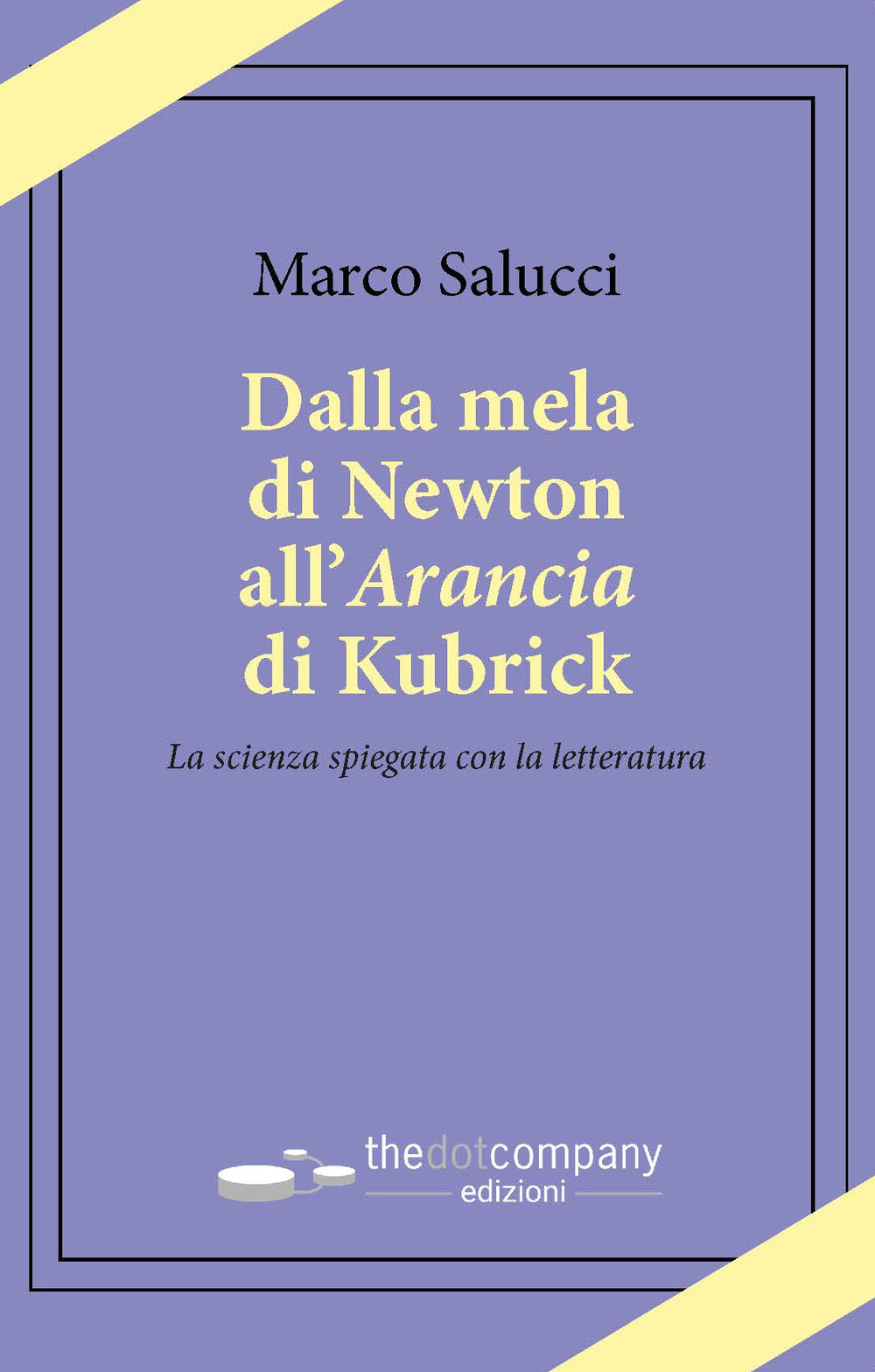 Marco Salucci

Dalla mela di Newton all'Arancia di Kubrick

La scienza spiegata con la letteratura

thedotcompany
edizioni